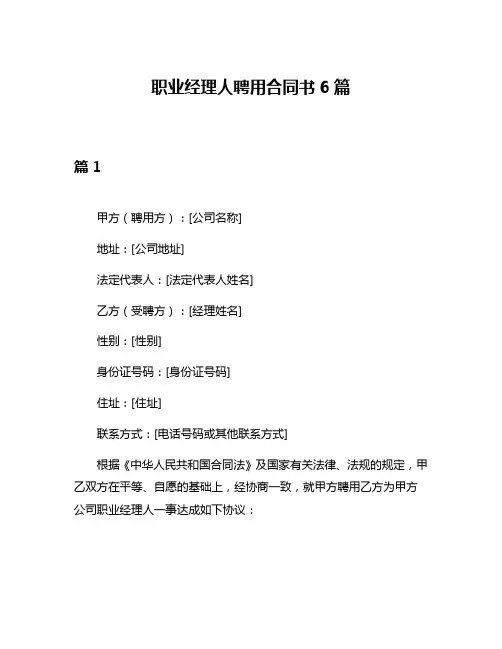 职业经理人聘用合同书 6 篇

篇 1

甲方（聘用方）：[公司名称]

地址：[公司地址]

法定代表人：[法定代表人姓名]

乙方（受聘方）：[经理姓名]

性别：[性别]

身份证号码：[身份证号码]

住址：[住址]

联系方式：[电话号码或其他联系方式]

根据《中华人民共和国合同法》及国家有关法律、法规的规定，甲乙双方在平等、自愿的基础上，经协商一致，就甲方聘用乙方为甲方公司职业经理人一事达成如下协议：